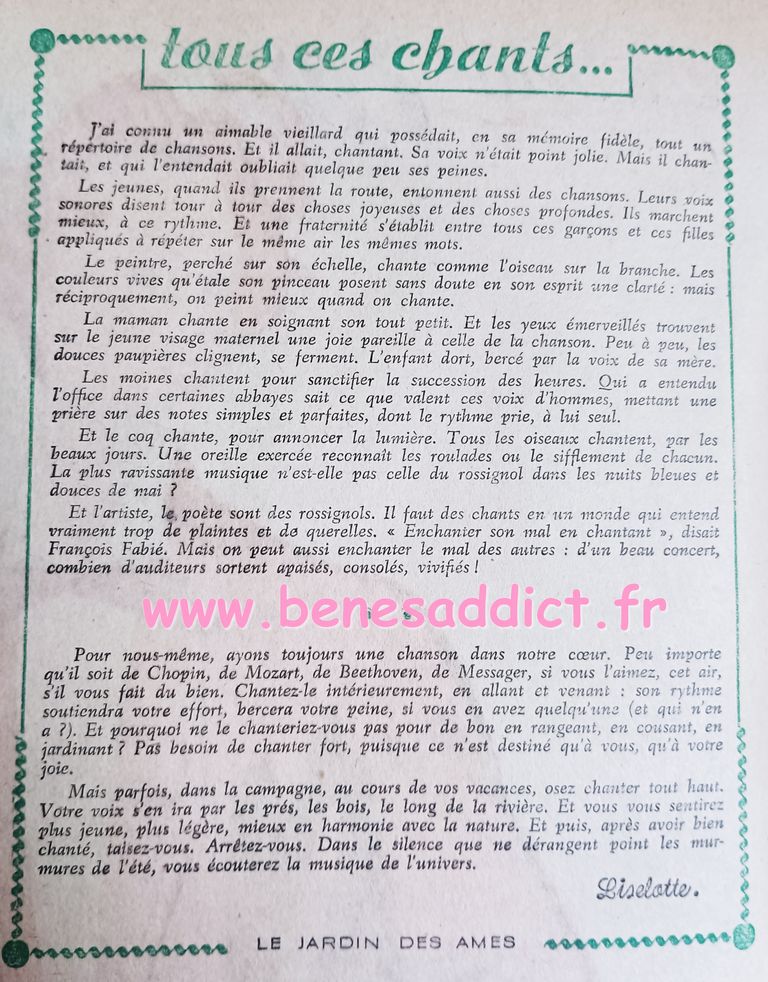 tous ces chants...

J'ai connu un aimable vieillard qui possédait, en sa mémoire fidèle, tout un répertoire de chansons. Et il allait, chantant. Sa voix n'était point jolie. Mais il chantait, et qui l'entendait oubliait quelque peu ses peines.

Les jeunes, quand ils prennent la route, entonnent aussi des chansons. Leurs voix sonores disent tour à tour des choses joyeuses et des choses profondes. Ils marchent mieux, à ce rythme. Et une fraternité s'établit entre tous ces garçons et ces filles appliqués à répéter sur le même air les mêmes mots.

Le peintre, perché sur son échelle, chante comme l'oiseau sur la branche. Les couleurs vives qu'étale son pinceau posent sans doute en son esprit une clarté : mais réciproquement, on peint mieux quand on chante.

La maman chante en soignant son tout petit. Et les yeux émerveillés trouvent sur le jeune visage maternel une joie pareille à celle de la chanson. Peu à peu, les douces paupières clignent, se ferment. L'enfant dort, bercé par la voix de sa mère.

Les moines chantent pour sanctifier la succession des heures. Qui a entendu l'office dans certaines abbayes sait ce que valent ces voix d'hommes, mettant une prière sur des notes simples et parfaites, dont le rythme prie, à lui seul.

Et le coq chante, pour annoncer la lumière. Tous les oiseaux chantent, par les beaux jours. Une oreille exercée reconnaît les roulades ou le sifflement de chacun. La plus ravissante musique n'est-elle pas celle du rossignol dans les nuits bleues et douces de mai ?

Et l'artiste, le poète sont des rossignols. Il faut des chants en un monde qui entend vraiment trop de plaintes et de querelles. « Enchanter son mal en chantant », disait François Fabié. Mais on peut aussi enchanter le mal des autres : d'un beau concert, combien d'auditeurs sortent apaisés, consolés, vivifiés !

Pour nous-même, ayons toujours une chanson dans notre cœur. Peu importe qu'il soit de Chopin, de Mozart, de Beethoven, de Messager, si vous l'aimez, cet air, s'il vous fait du bien. Chantez-le intérieurement, en allant et venant : son rythme soutiendra votre effort, bercera votre peine, si vous en avez quelqu'une (et qui n'en a ?). Et pourquoi ne le chanteriez-vous pas pour de bon en rangeant, en cousant, en jardinant ? Pas besoin de chanter fort, puisque ce n'est destiné qu'à vous, qu'à votre joie.

Mais parfois, dans la campagne, au cours de vos vacances, osez chanter tout haut. Votre voix s'en ira par les prés, les bois, le long de la rivière. Et vous vous sentirez plus jeune, plus légère, mieux en harmonie avec la nature. Et puis, après avoir bien chanté, taisez-vous. Arrêtez-vous. Dans le silence que ne dérangent point les murmures de l'été, vous écouterez la musique de l'univers.

Liselotte.

LE JARDIN DES AMES

www.benesaddict.fr